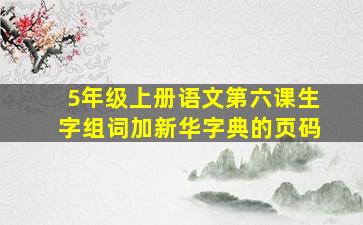 5年级上册语文第六课生字组词加新华字典的页码